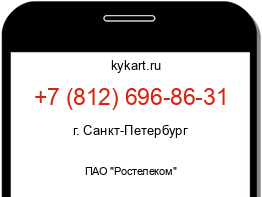 kykart.ru

+7 (812) 696-86-31

г. Санкт-Петербург

ПАО "Ростелеком"